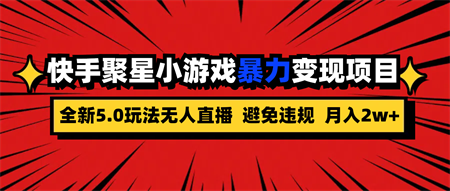 快手聚星小游戏暴力变现项目

全新5.0玩法无人直播 避免违规 月入2w+